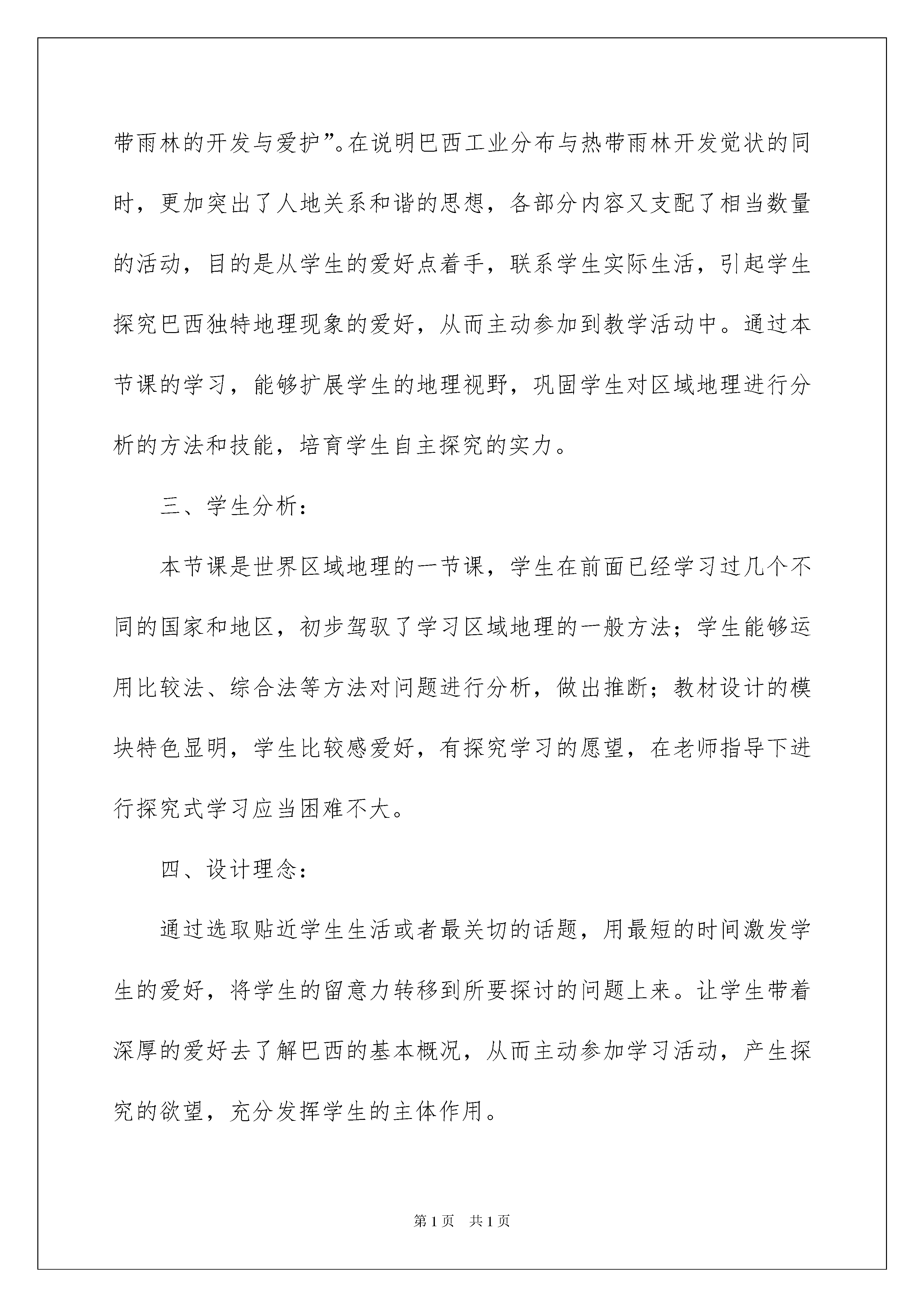 带雨林的开发与爱护”。在说明巴西工业分布与热带雨林开发觉状的同时，更加突出了人地关系和谐的思想，各部分内容又支配了相当数量的活动，目的是从学生的爱好点着手，联系学生实际生活，引起学生探究巴西独特地理现象的爱好，从而主动参加到教学活动中。通过本节课的学习，能够扩展学生的地理视野，巩固学生对区域地理进行分析的方法和技能，培育学生自主探究的实力。

三、学生分析：

本节课是世界区域地理的一节课，学生在前面已经学习过几个不同的国家和地区，初步驾驭了学习区域地理的一般方法；学生能够运用比较法、综合法等方法对问题进行分析，做出推断；教材设计的模块特色显明，学生比较感爱好，有探究学习的愿望，在老师指导下进行探究式学习应当困难不大。

四、设计理念：

通过选取贴近学生生活或者最关切的话题，用最短的时间激发学生的爱好，将学生的留意力转移到所要探讨的问题上来。让学生带着深厚的爱好去了解巴西的基本概况，从而主动参加学习活动，产生探究的欲望，充分发挥学生的主体作用。

第1页 共1页